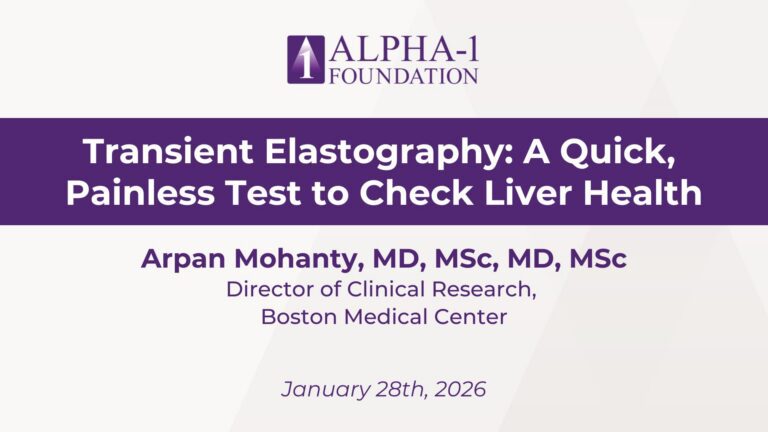 ALPHA-1
FOUNDATION

Transient Elastography: A Quick, Painless Test to Check Liver Health

Arpan Mohanty, MD, MSc, MD, MSc
Director of Clinical Research,
Boston Medical Center

January 28th, 2026